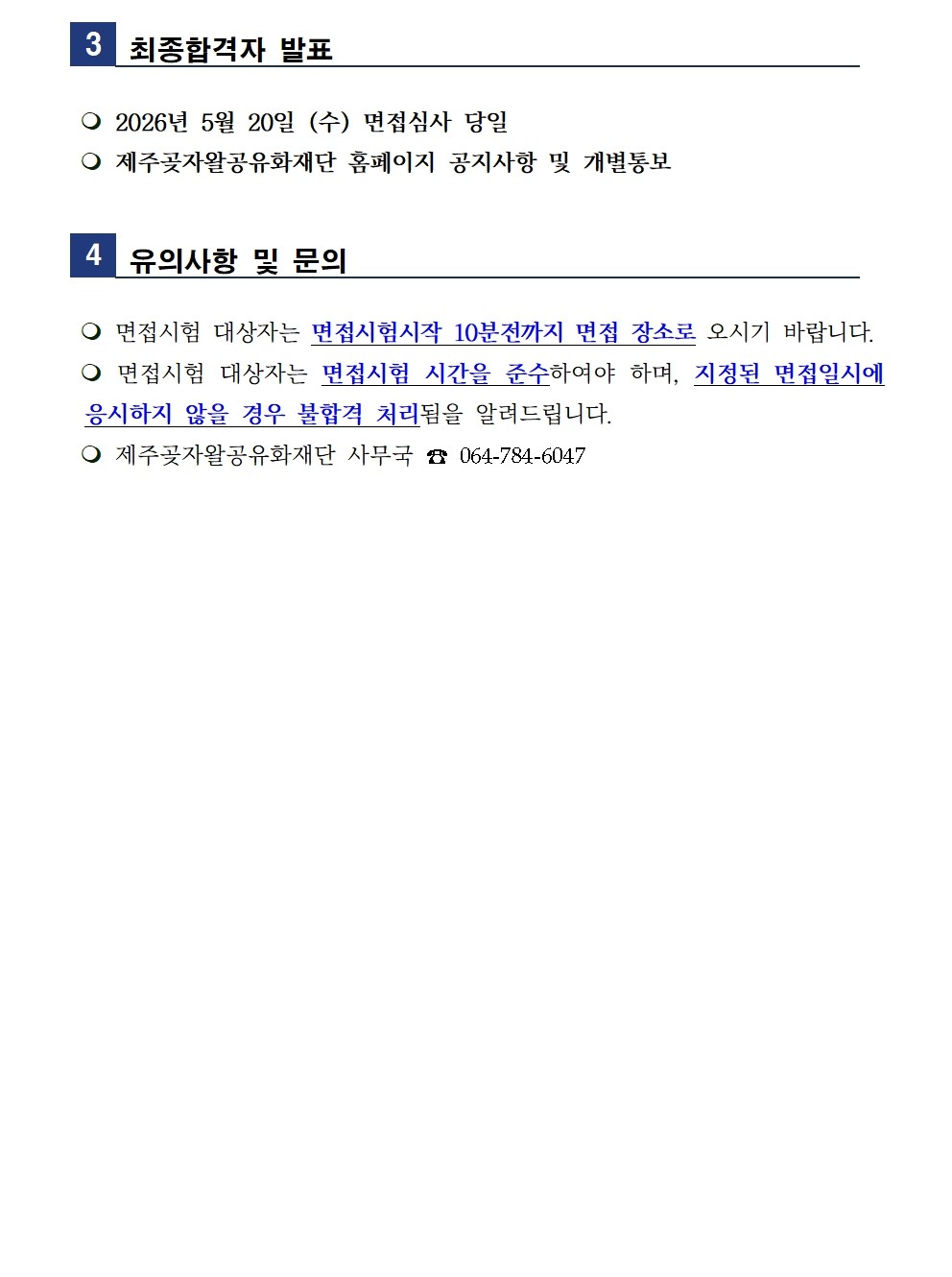 3 최종합격자 발표

❍ 2026년 5월 20일 (수) 면접심사 당일
❍ 제주곶자왈공유화재단 홈페이지 공지사항 및 개별통보

4 유의사항 및 문의

❍ 면접시험 대상자는 면접시험시작 10분전까지 면접 장소로 오시기 바랍니다.
❍ 면접시험 대상자는 면접시험 시간을 준수하여야 하며, 지정된 면접일시에 응시하지 않을 경우 불합격 처리됨을 알려드립니다.
❍ 제주곶자왈공유화재단 사무국 ☎ 064-784-6047